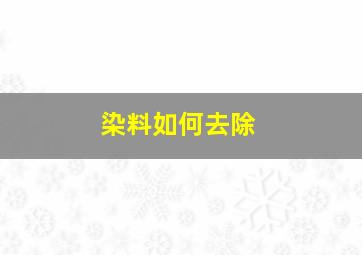 染料如何去除